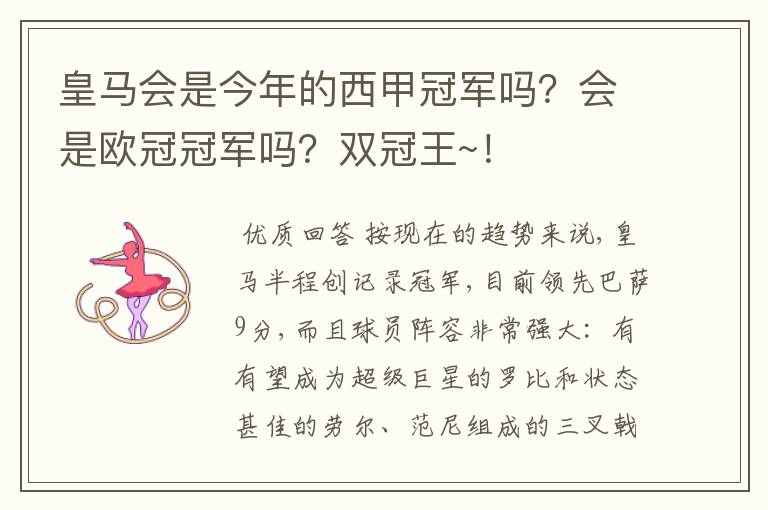 皇马会是今年的西甲冠军吗？会是欧冠冠军吗？双冠王~！

优质回答 按现在的趋势来说，皇马半程创记录冠军，目前领先巴萨9分，而且球员阵容非常强大：有有望成为超级巨星的罗比和状态甚佳的劳尔、范尼组成的三叉戟